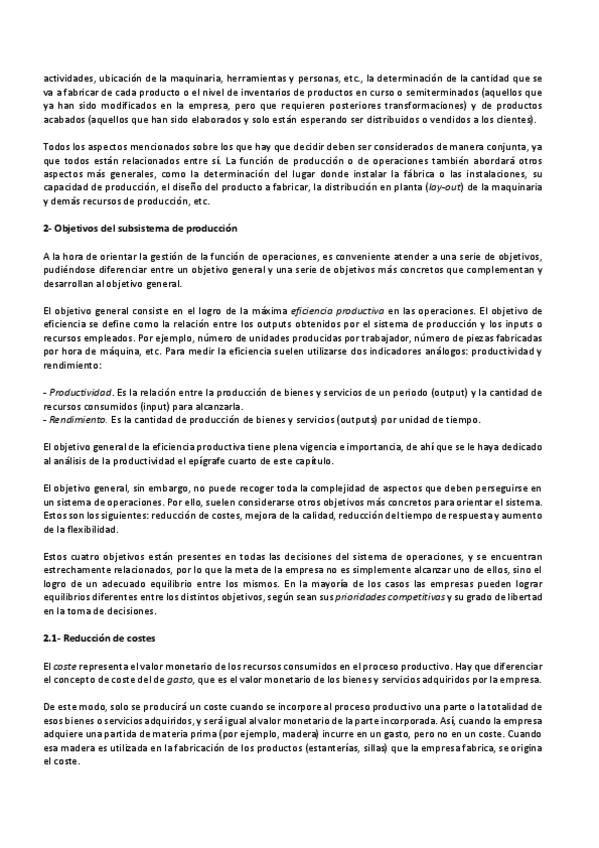 actividades, ubicación de la maquinaria, herramientas y personas, etc., la determinación de la cantidad que se va a fabricar de cada producto o el nivel de inventarios de productos en curso o semiterminados (aquellos que ya han sido modificados en la empresa, pero que requieren posteriores transformaciones) y de productos acabados (aquellos que han sido elaborados y solo están esperando ser distribuidos o vendidos a los clientes).

Todos los aspectos mencionados sobre los que hay que decidir deben ser considerados de manera conjunta, ya que todos están relacionados entre sí. La función de producción o de operaciones también abordará otros aspectos más generales, como la determinación del lugar donde instalar la fábrica o las instalaciones, su capacidad de producción, el diseño del producto a fabricar, la distribución en planta (lay-out) de la maquinaria y demás recursos de producción, etc.

2- Objetivos del subsistema de producción

A la hora de orientar la gestión de la función de operaciones, es conveniente atender a una serie de objetivos, pudiéndose diferenciar entre un objetivo general y una serie de objetivos más concretos que complementan y desarrollan al objetivo general.

El objetivo general consiste en el logro de la máxima eficiencia productiva en las operaciones. El objetivo de eficiencia se define como la relación entre los outputs obtenidos por el sistema de producción y los inputs o recursos empleados. Por ejemplo, número de unidades producidas por trabajador, número de piezas fabricadas por hora de máquina, etc. Para medir la eficiencia suelen utilizarse dos indicadores análogos: productividad y rendimiento:

- Productividad. Es la relación entre la producción de bienes y servicios de un periodo (output) y la cantidad de recursos consumidos (input) para alcanzarla.
- Rendimiento. Es la cantidad de producción de bienes y servicios (outputs) por unidad de tiempo.

El objetivo general de la eficiencia productiva tiene plena vigencia e importancia, de ahí que se le haya dedicado al análisis de la productividad el epígrafe cuarto de este capítulo.

El objetivo general, sin embargo, no puede recoger toda la complejidad de aspectos que deben perseguirse en un sistema de operaciones. Por ello, suelen considerarse otros objetivos más concretos para orientar el sistema. Estos son los siguientes: reducción de costes, mejora de la calidad, reducción del tiempo de respuesta y aumento de la flexibilidad.

Estos cuatro objetivos están presentes en todas las decisiones del sistema de operaciones, y se encuentran estrechamente relacionados, por lo que la meta de la empresa no es simplemente alcanzar uno de ellos, sino el logro de un adecuado equilibrio entre los mismos. En la mayoría de los casos las empresas pueden lograr equilibrios diferentes entre los distintos objetivos, según sean sus prioridades competitivas y su grado de libertad en la toma de decisiones.

2.1- Reducción de costes

El coste representa el valor monetario de los recursos consumidos en el proceso productivo. Hay que diferenciar el concepto de coste del de gasto, que es el valor monetario de los bienes y servicios adquiridos por la empresa.

De este modo, solo se producirá un coste cuando se incorpore al proceso productivo una parte o la totalidad de esos bienes o servicios adquiridos, y será igual al valor monetario de la parte incorporada. Así, cuando la empresa adquiere una partida de materia prima (por ejemplo, madera) incurre en un gasto, pero no en un coste. Cuando esa madera es utilizada en la fabricación de los productos (estanterías, sillas) que la empresa fabrica, se origina el coste.